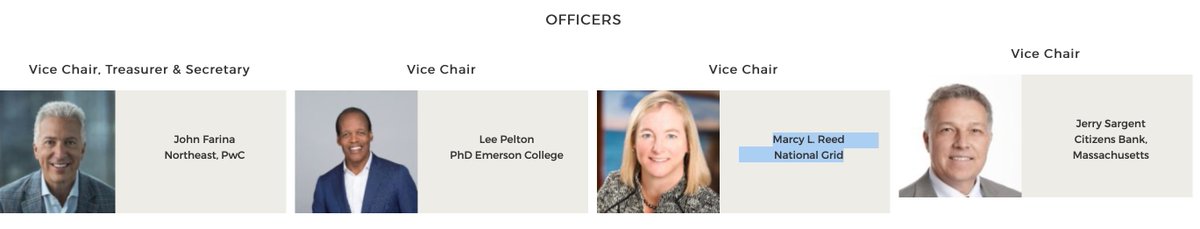 OFFICERS

Vice Chair, Treasurer & Secretary

John Farina
Northeast, PwC

Vice Chair

Lee Pelton
PhD Emerson College

Vice Chair

Marcy L. Reed
National Grid

Vice Chair

Jerry Sargent
Citizens Bank,
Massachusetts